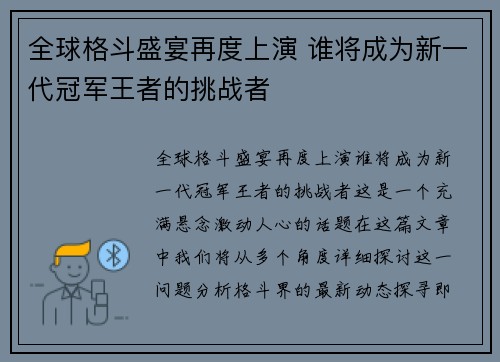 全球格斗盛宴再度上演 谁将成为新一代冠军王者的挑战者

全球格斗盛宴再度上演谁将成为新一代冠军王者的挑战者这是一个充满悬念激动人心的话题在这篇文章中我们将从多个角度详细探讨这一问题分析格斗界的最新动态探寻即